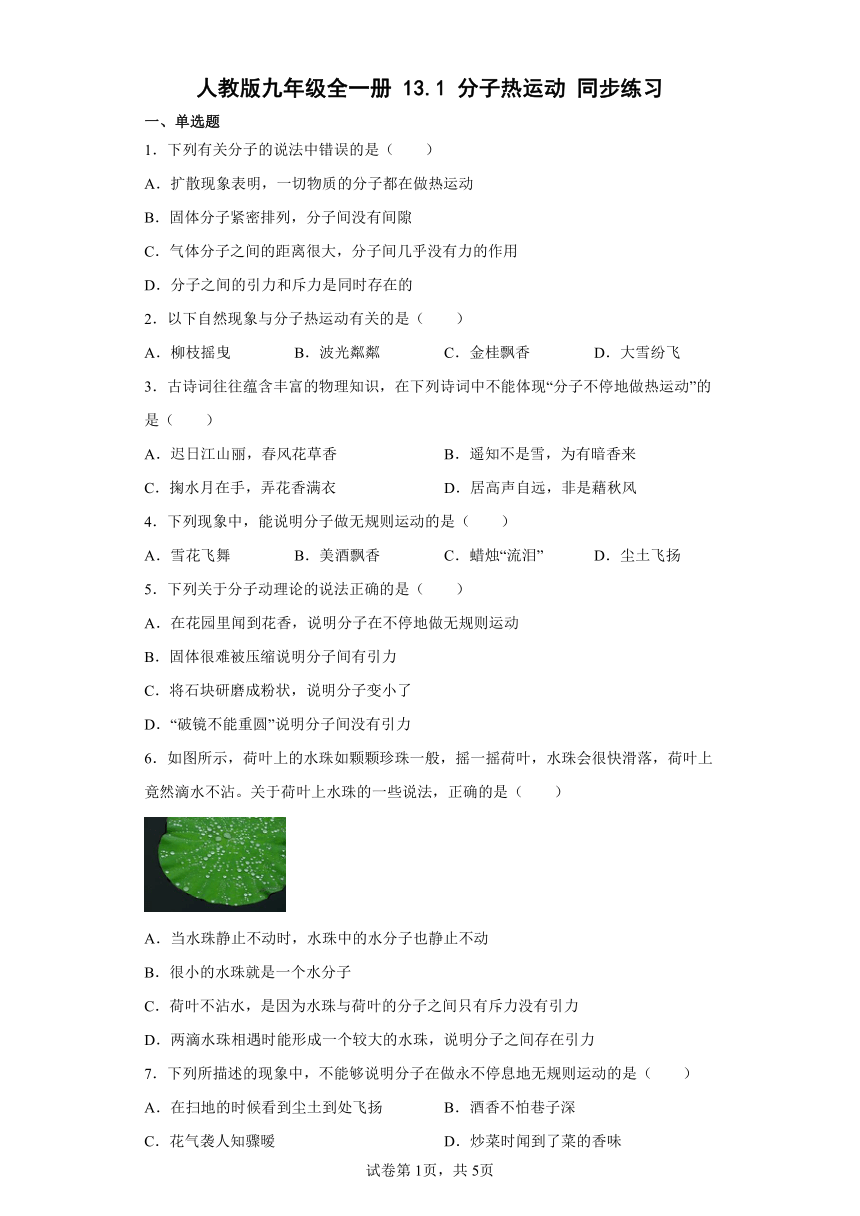 人教版九年级全一册 13.1 分子热运动 同步练习

一、单选题

1．下列有关分子的说法中错误的是（　　）

A．扩散现象表明，一切物质的分子都在做热运动

B．固体分子紧密排列，分子间没有间隙

C．气体分子之间的距离很大，分子间几乎没有力的作用

D．分子之间的引力和斥力是同时存在的

2．以下自然现象与分子热运动有关的是（　　）

A．柳枝摇曳　　B．波光粼粼　　C．金桂飘香　　D．大雪纷飞

3．古诗词往往蕴含丰富的物理知识，在下列诗词中不能体现“分子不停地做热运动”的是（　　）

A．迟日江山丽，春风花草香　　B．遥知不是雪，为有暗香来

C．掬水月在手，弄花香满衣　　D．居高声自远，非是藉秋风

4．下列现象中，能说明分子做无规则运动的是（　　）

A．雪花飞舞　　B．美酒飘香　　C．蜡烛“流泪”　　D．尘土飞扬

5．下列关于分子动理论的说法正确的是（　　）

A．在花园里闻到花香，说明分子在不停地做无规则运动

B．固体很难被压缩说明分子间有引力

C．将石块研磨成粉状，说明分子变小了

D．“破镜不能重圆”说明分子间没有引力

6．如图所示，荷叶上的水珠如颗颗珍珠一般，摇一摇荷叶，水珠会很快滑落，荷叶上竟然滴水不沾。关于荷叶上水珠的一些说法，正确的是（　　）

A．当水珠静止不动时，水珠中的水分子也静止不动

B．很小的水珠就是一个水分子

C．荷叶不沾水，是因为水珠与荷叶的分子之间只有斥力没有引力

D．两滴水珠相遇时能形成一个较大的水珠，说明分子之间存在引力

7．下列所描述的现象中，不能够说明分子在做永不停息地无规则运动的是（　　）

A．在扫地的时候看到尘土到处飞扬　　B．酒香不怕巷子深

C．花气袭人知骤暖　　D．炒菜时闻到了菜的香味

试卷第1页，共5页